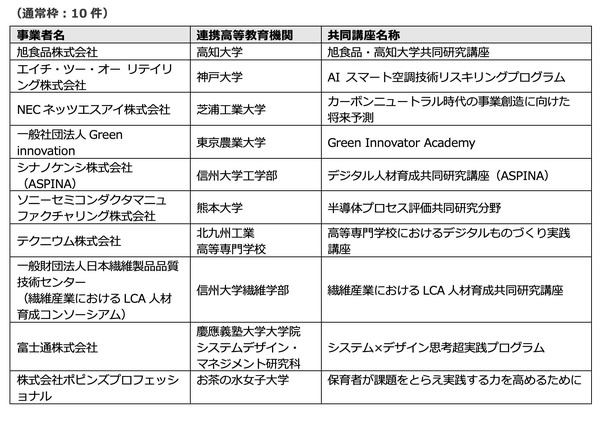 （通常枠：10 件）

| 事業者名 | 連携高等教育機関 | 共同講座名称 |
|---|---|---|
| 旭食品株式会社 | 高知大学 | 旭食品・高知大学共同研究講座 |
| エイチ・ツー・オー リテイリング株式会社 | 神戸大学 | AI スマート空調技術リスキリングプログラム |
| NEC ネッツエスアイ株式会社 | 芝浦工業大学 | カーボンニュートラル時代の事業創造に向けた将来予測 |
| 一般社団法人 Green innovation | 東京農業大学 | Green Innovator Academy |
| シナノケンシ株式会社（ASPINA） | 信州大学工学部 | デジタル人材育成共同研究講座（ASPINA） |
| ソニーセミコンダクタマニュファクチャリング株式会社 | 熊本大学 | 半導体プロセス評価共同研究分野 |
| テクニウム株式会社 | 北九州工業高等専門学校 | 高等専門学校におけるデジタルものづくり実践講座 |
| 一般財団法人日本繊維製品品質技術センター（繊維産業における LCA 人材育成コンソーシアム） | 信州大学繊維学部 | 繊維産業における LCA 人材育成共同研究講座 |
| 富士通株式会社 | 慶應義塾大学大学院システムデザイン・マネジメント研究科 | システム×デザイン思考超実践プログラム |
| 株式会社ポピンズプロフェッショナル | お茶の水女子大学 | 保育者が課題をとらえ実践する力を高めるために |